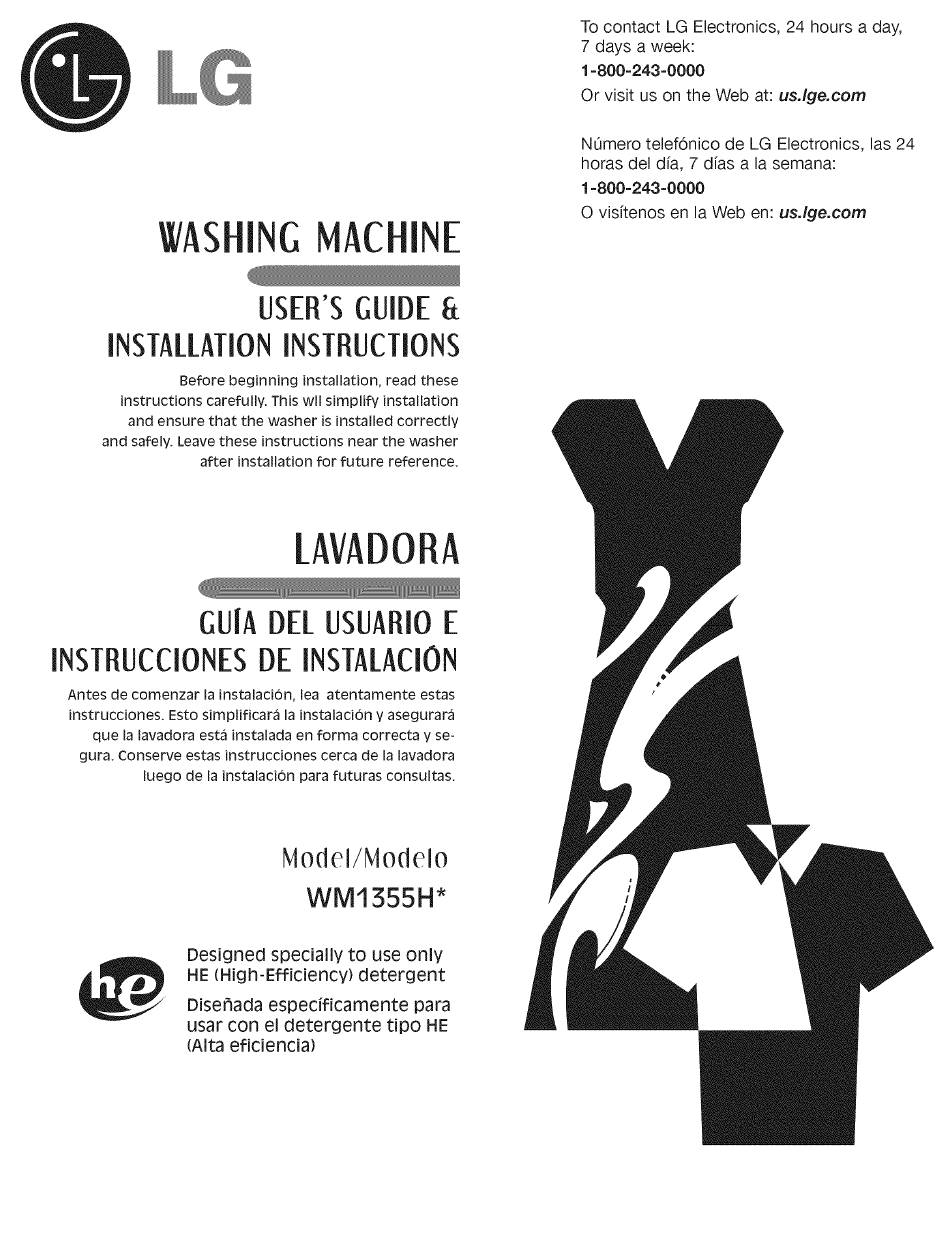 LG

To contact LG Electronics, 24 hours a day, 7 days a week:
1-800-243-0000
Or visit us on the Web at: us.lge.com

Número telefónico de LG Electronics, las 24 horas del día, 7 días a la semana:
1-800-243-0000
O visítenos en la Web en: us.lge.com

WASHING MACHINE

USER'S GUIDE & INSTALLATION INSTRUCTIONS

Before beginning installation, read these instructions carefully. This wll simplify installation and ensure that the washer is installed correctly and safely. Leave these instructions near the washer after installation for future reference.

LAVADORA

GUÍA DEL USUARIO E INSTRUCCIONES DE INSTALACIÓN

Antes de comenzar la instalación, lea atentamente estas instrucciones. Esto simplificará la instalación y asegurará que la lavadora está instalada en forma correcta y segura. Conserve estas instrucciones cerca de la lavadora luego de la instalación para futuras consultas.

Model/Modelo
WM1355H*

he

Designed specially to use only HE (High-Efficiency) detergent

Diseñada específicamente para usar con el detergente tipo HE (Alta eficiencia)